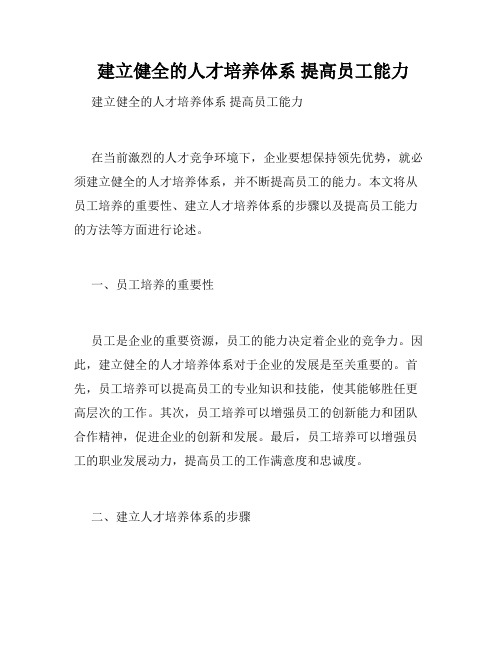 建立健全的人才培养体系 提高员工能力

建立健全的人才培养体系 提高员工能力

在当前激烈的人才竞争环境下，企业要想保持领先优势，就必须建立健全的人才培养体系，并不断提高员工的能力。本文将从员工培养的重要性、建立人才培养体系的步骤以及提高员工能力的方法等方面进行论述。

一、员工培养的重要性

员工是企业的重要资源，员工的能力决定着企业的竞争力。因此，建立健全的人才培养体系对于企业的发展是至关重要的。首先，员工培养可以提高员工的专业知识和技能，使其能够胜任更高层次的工作。其次，员工培养可以增强员工的创新能力和团队合作精神，促进企业的创新和发展。最后，员工培养可以增强员工的职业发展动力，提高员工的工作满意度和忠诚度。

二、建立人才培养体系的步骤